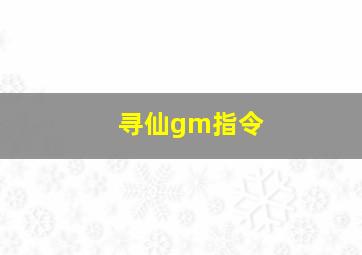 寻仙gm指令